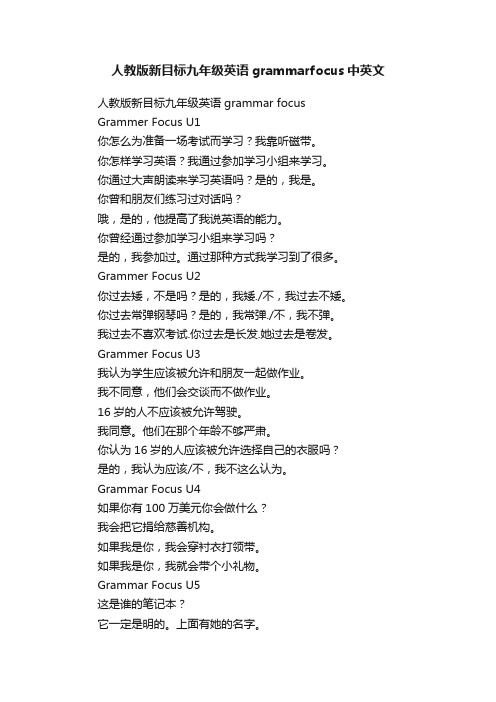 人教版新目标九年级英语 grammarfocus 中英文

人教版新目标九年级英语 grammar focus
Grammer Focus U1
你怎么为准备一场考试而学习？我靠听磁带。
你怎样学习英语？我通过参加学习小组来学习。
你通过大声朗读来学习英语吗？是的，我是。
你曾和朋友们练习过对话吗？
哦，是的，他提高了我说英语的能力。
你曾经通过参加学习小组来学习吗？
是的，我参加过。通过那种方式我学习到了很多。
Grammer Focus U2
你过去矮，不是吗？是的，我矮./不，我过去不矮。
你过去常弹钢琴吗？是的，我常弹./不，我不弹。
我过去不喜欢考试.你过去是长发.她过去是卷发。
Grammer Focus U3
我认为学生应该被允许和朋友一起做作业。
我不同意，他们会交谈而不做作业。
16 岁的人不应该被允许驾驶。
我同意。他们在那个年龄不够严肃。
你认为 16 岁的人应该被允许选择自己的衣服吗？
是的，我认为应该/不，我不这么认为。
Grammar Focus U4
如果你有 100 万美元你会做什么？
我会把它捐给慈善机构。
如果我是你，我会穿衬衣打领带。
如果我是你，我就会带个小礼物。
Grammar Focus U5
这是谁的笔记本？
它一定是明的。上面有她的名字。